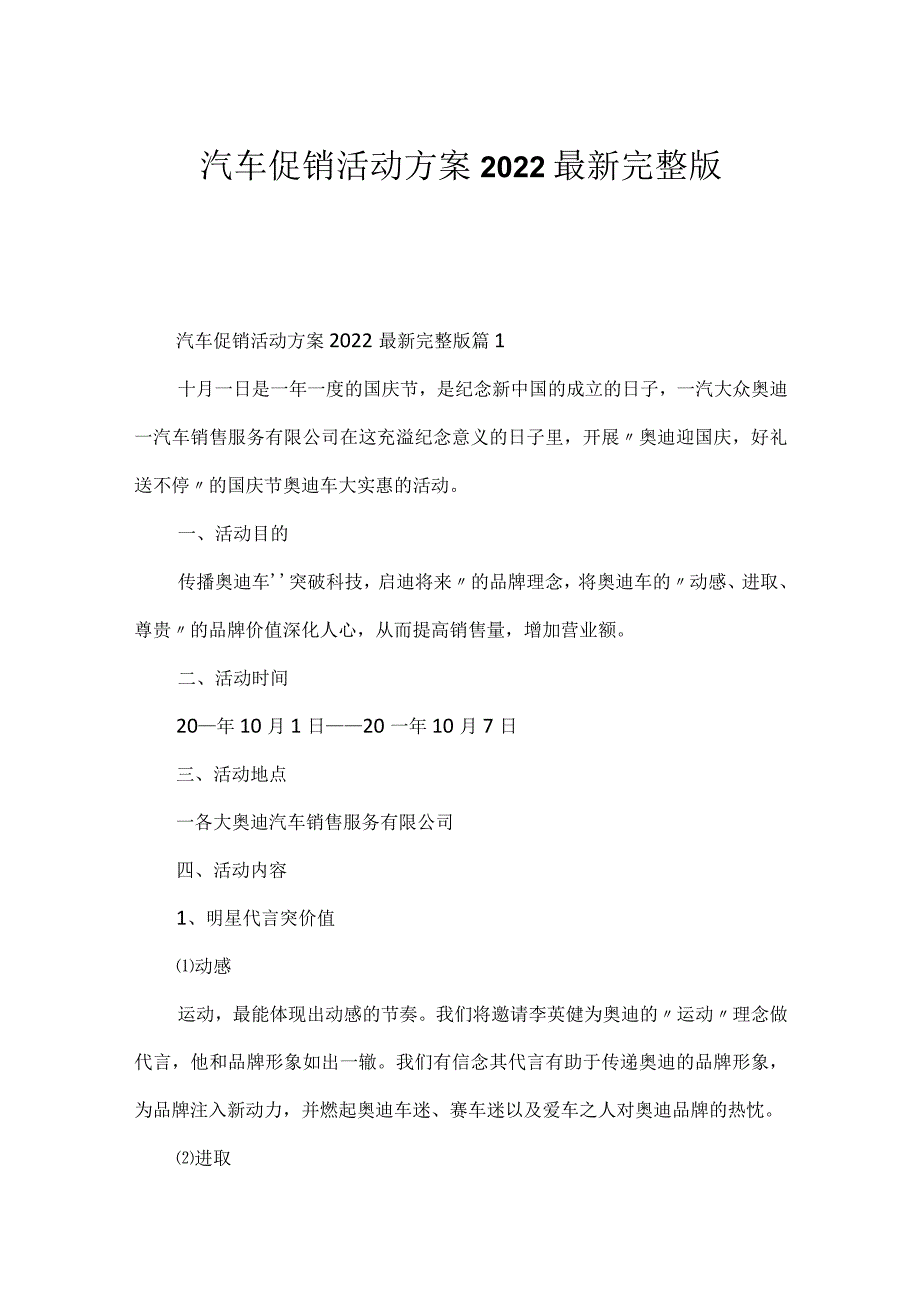 汽车促销活动方案2022最新完整版

汽车促销活动方案2022最新完整版篇1

十月一日是一年一度的国庆节，是纪念新中国的成立的日子，一汽大众奥迪一汽车销售服务有限公司在这充溢纪念意义的日子里，开展〃奥迪迎国庆，好礼送不停〃的国庆节奥迪车大实惠的活动。

一、活动目的

传播奥迪车''突破科技，启迪将来〃的品牌理念，将奥迪车的〃动感、进取、尊贵〃的品牌价值深化人心，从而提高销售量，增加营业额。

二、活动时间

20—年10月1日——20一年10月7日

三、活动地点

一各大奥迪汽车销售服务有限公司

四、活动内容

1、明星代言突价值

⑴动感

运动，最能体现出动感的节奏。我们将邀请李英健为奥迪的〃运动〃理念做代言，他和品牌形象如出一辙。我们有信念其代言有助于传递奥迪的品牌形象，为品牌注入新动力，并燃起奥迪车迷、赛车迷以及爱车之人对奥迪品牌的热忱。

⑵进取